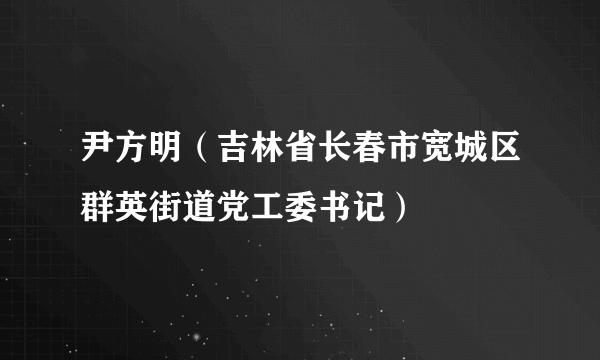 尹方明（吉林省长春市宽城区群英街道党工委书记）